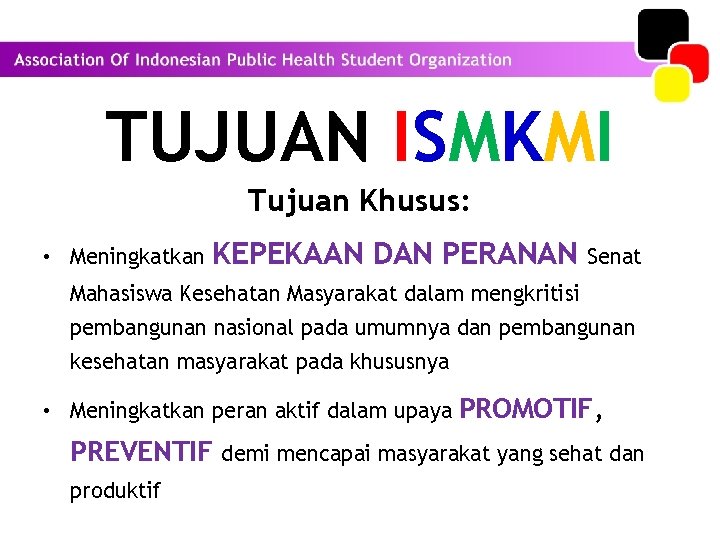 Association Of Indonesian Public Health Student Organization

TUJUAN ISMKMI

Tujuan Khusus:

• Meningkatkan KEPEKAAN DAN PERANAN Senat Mahasiswa Kesehatan Masyarakat dalam mengkritisi pembangunan nasional pada umumnya dan pembangunan kesehatan masyarakat pada khususnya

• Meningkatkan peran aktif dalam upaya PROMOTIF, PREVENTIF demi mencapai masyarakat yang sehat dan produktif